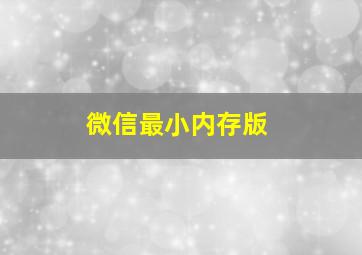 微信最小内存版